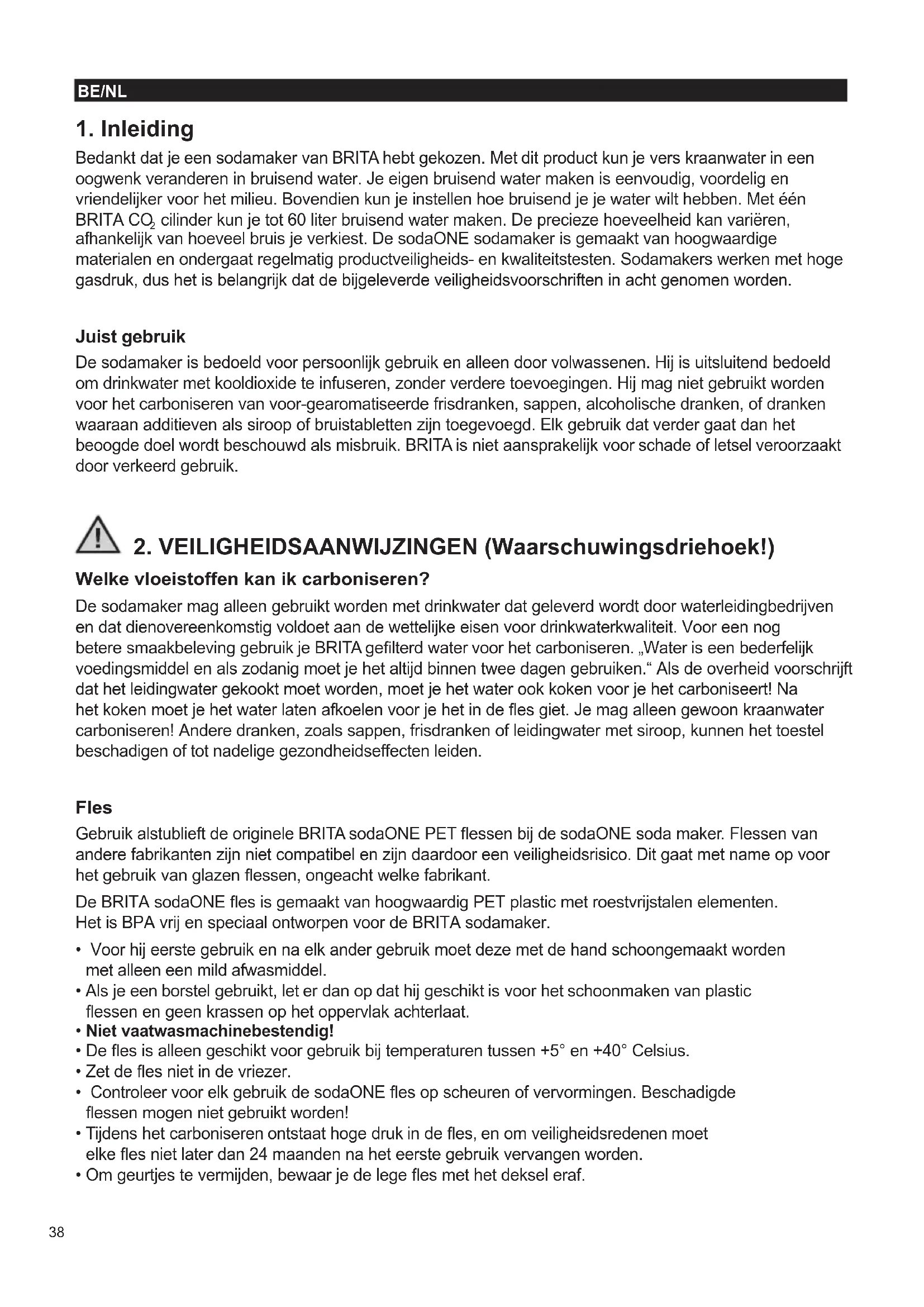 BE/NL

1. Inleiding

Bedankt dat je een sodamaker van BRITA hebt gekozen. Met dit product kun je vers kraanwater in een oogwenk veranderen in bruisend water. Je eigen bruisend water maken is eenvoudig, voordelig en vriendelijker voor het milieu. Bovendien kun je instellen hoe bruisend je je water wilt hebben. Met één BRITA $CO_2$ cilinder kun je tot 60 liter bruisend water maken. De precieze hoeveelheid kan variëren, afhankelijk van hoeveel bruis je verkiest. De sodaONE sodamaker is gemaakt van hoogwaardige materialen en ondergaat regelmatig productveiligheids- en kwaliteitstesten. Sodamakers werken met hoge gasdruk, dus het is belangrijk dat de bijgeleverde veiligheidsvoorschriften in acht genomen worden.

Juist gebruik

De sodamaker is bedoeld voor persoonlijk gebruik en alleen door volwassenen. Hij is uitsluitend bedoeld om drinkwater met kooldioxide te infuseren, zonder verdere toevoegingen. Hij mag niet gebruikt worden voor het carboniseren van voor-gearomatiseerde frisdranken, sappen, alcoholische dranken, of dranken waaraan additieven als siroop of bruistabletten zijn toegevoegd. Elk gebruik dat verder gaat dan het beoogde doel wordt beschouwd als misbruik. BRITA is niet aansprakelijk voor schade of letsel veroorzaakt door verkeerd gebruik.

2. VEILIGHEIDSAANWIJZINGEN (Waarschuwingsdriehoek!)

Welke vloeistoffen kan ik carboniseren?

De sodamaker mag alleen gebruikt worden met drinkwater dat geleverd wordt door waterleidingbedrijven en dat dienovereenkomstig voldoet aan de wettelijke eisen voor drinkwaterkwaliteit. Voor een nog betere smaakbeleving gebruik je BRITA gefilterd water voor het carboniseren. „Water is een bederfelijk voedingsmiddel en als zodanig moet je het altijd binnen twee dagen gebruiken.“ Als de overheid voorschrijft dat het leidingwater gekookt moet worden, moet je het water ook koken voor je het carboniseert! Na het koken moet je het water laten afkoelen voor je het in de fles giet. Je mag alleen gewoon kraanwater carboniseren! Andere dranken, zoals sappen, frisdranken of leidingwater met siroop, kunnen het toestel beschadigen of tot nadelige gezondheidseffecten leiden.

Fles

Gebruik alstublieft de originele BRITA sodaONE PET flessen bij de sodaONE soda maker. Flessen van andere fabrikanten zijn niet compatibel en zijn daardoor een veiligheidsrisico. Dit gaat met name op voor het gebruik van glazen flessen, ongeacht welke fabrikant.

De BRITA sodaONE fles is gemaakt van hoogwaardig PET plastic met roestvrijstalen elementen. Het is BPA vrij en speciaal ontworpen voor de BRITA sodamaker.

• Voor hij eerste gebruik en na elk ander gebruik moet deze met de hand schoongemaakt worden met alleen een mild afwasmiddel.
• Als je een borstel gebruikt, let er dan op dat hij geschikt is voor het schoonmaken van plastic flessen en geen krassen op het oppervlak achterlaat.
• Niet vaatwasmachinebestendig!
• De fles is alleen geschikt voor gebruik bij temperaturen tussen +5° en +40° Celsius.
• Zet de fles niet in de vriezer.
• Controleer voor elk gebruik de sodaONE fles op scheuren of vervormingen. Beschadigde flessen mogen niet gebruikt worden!
• Tijdens het carboniseren ontstaat hoge druk in de fles, en om veiligheidsredenen moet elke fles niet later dan 24 maanden na het eerste gebruik vervangen worden.
• Om geurtjes te vermijden, bewaar je de lege fles met het deksel eraf.

38